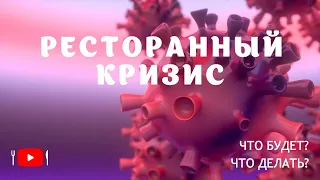 РЕСТОРАННЫЙ КРИЗИС

ЧТО БУДЕТ?
ЧТО ДЕЛАТЬ?